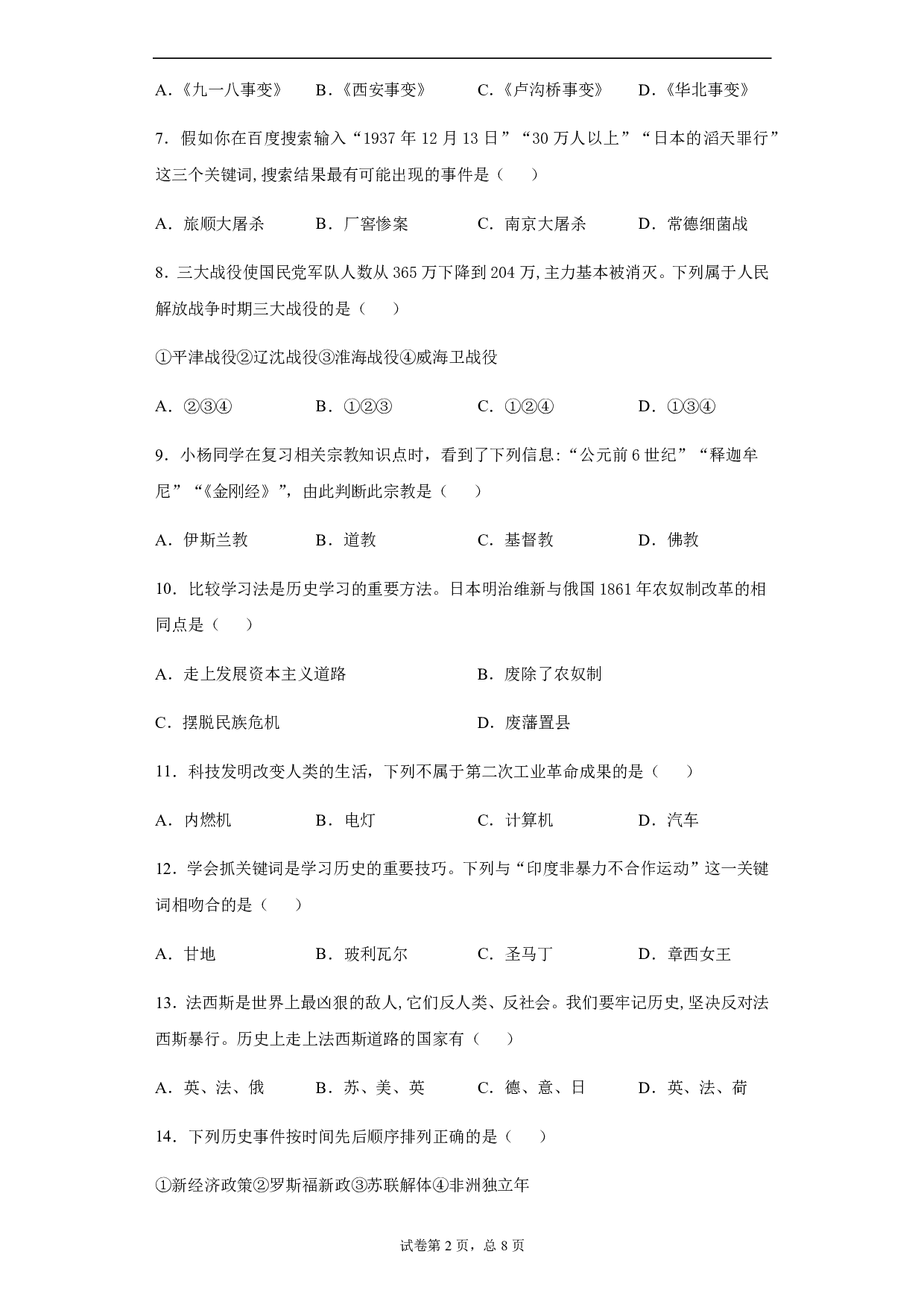 A.《九一八事变》　B.《西安事变》　C.《卢沟桥事变》　D.《华北事变》

7．假如你在百度搜索输入“1937 年 12 月 13 日”“30 万人以上”“日本的滔天罪行”这三个关键词,搜索结果最有可能出现的事件是（　　）

A．旅顺大屠杀　B．厂窖惨案　C．南京大屠杀　D．常德细菌战

8．三大战役使国民党军队人数从 365 万下降到 204 万,主力基本被消灭。下列属于人民解放战争时期三大战役的是（　　）

①平津战役②辽沈战役③淮海战役④威海卫战役

A．②③④　B．①②③　C．①②④　D．①③④

9．小杨同学在复习相关宗教知识点时，看到了下列信息:“公元前 6 世纪”“释迦牟尼”“《金刚经》”，由此判断此宗教是（　　）

A．伊斯兰教　B．道教　C．基督教　D．佛教

10．比较学习法是历史学习的重要方法。日本明治维新与俄国 1861 年农奴制改革的相同点是（　　）

A．走上发展资本主义道路　B．废除了农奴制

C．摆脱民族危机　D．废藩置县

11．科技发明改变人类的生活，下列不属于第二次工业革命成果的是（　　）

A．内燃机　B．电灯　C．计算机　D．汽车

12．学会抓关键词是学习历史的重要技巧。下列与“印度非暴力不合作运动”这一关键词相吻合的是（　　）

A．甘地　B．玻利瓦尔　C．圣马丁　D．章西女王

13．法西斯是世界上最凶狠的敌人,它们反人类、反社会。我们要牢记历史,坚决反对法西斯暴行。历史上走上法西斯道路的国家有（　　）

A．英、法、俄　B．苏、美、英　C．德、意、日　D．英、法、荷

14．下列历史事件按时间先后顺序排列正确的是（　　）

①新经济政策②罗斯福新政③苏联解体④非洲独立年

试卷第 2 页，总 8 页